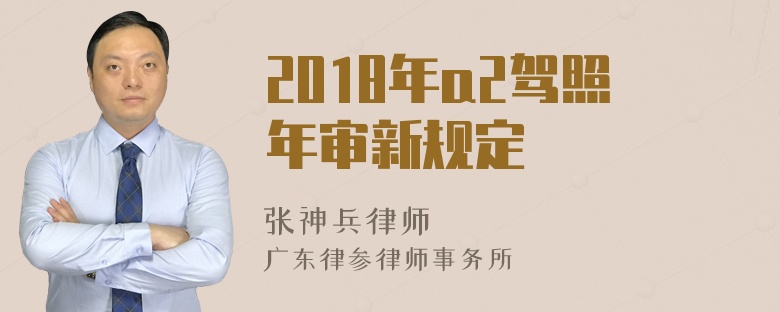 2018年a2驾照年审新规定

张神兵律师
广东律参律师事务所